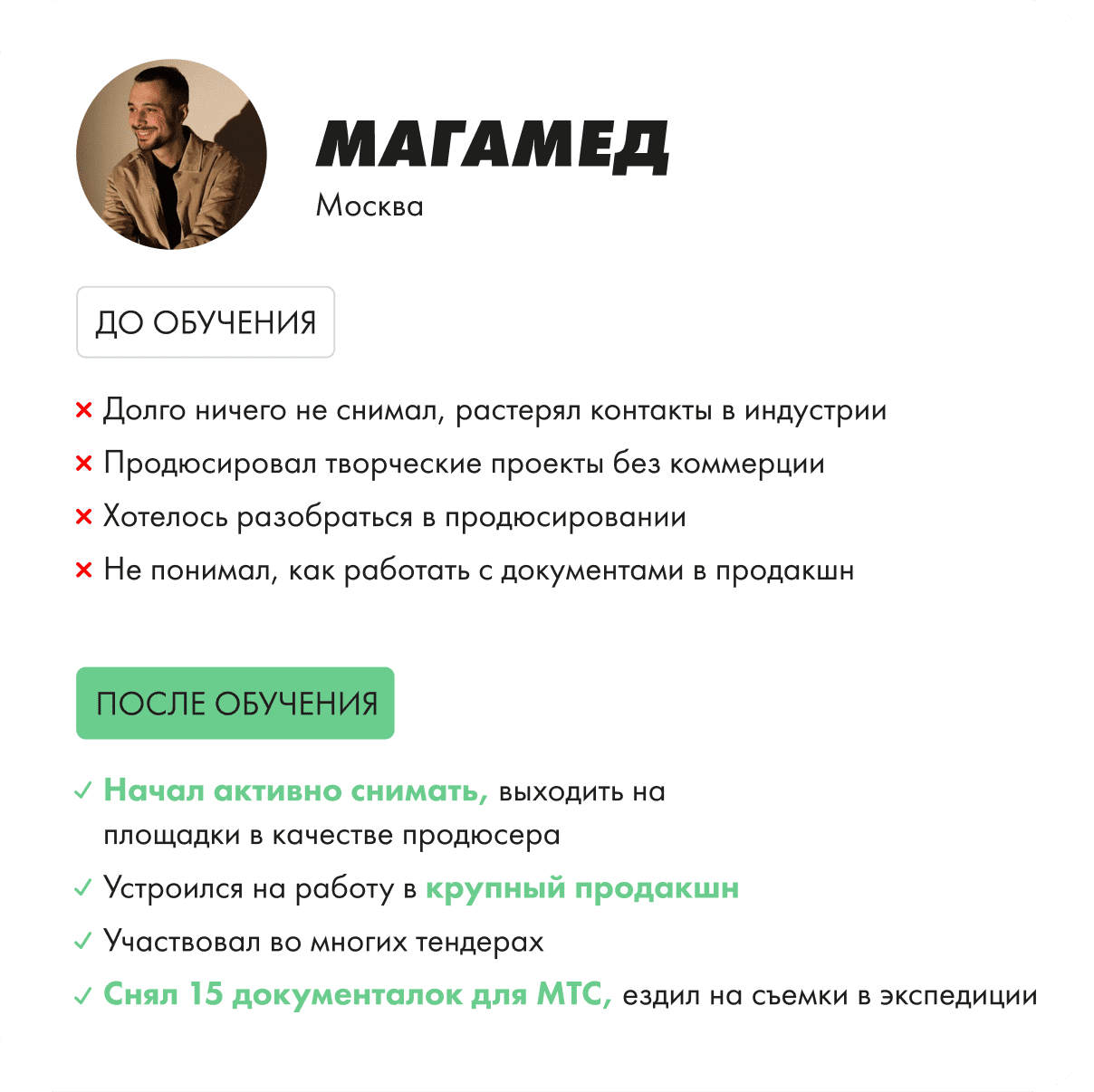 МАГАМЕД
Москва

ДО ОБУЧЕНИЯ

× Долго ничего не снимал, растерял контакты в индустрии
× Продюсировал творческие проекты без коммерции
× Хотелось разобраться в продюсировании
× Не понимал, как работать с документами в продакшн

ПОСЛЕ ОБУЧЕНИЯ

✓ Начал активно снимать, выходить на площадки в качестве продюсера
✓ Устроился на работу в крупный продакшн
✓ Участвовал во многих тендерах
✓ Снял 15 документалок для МТС, ездил на съемки в экспедиции